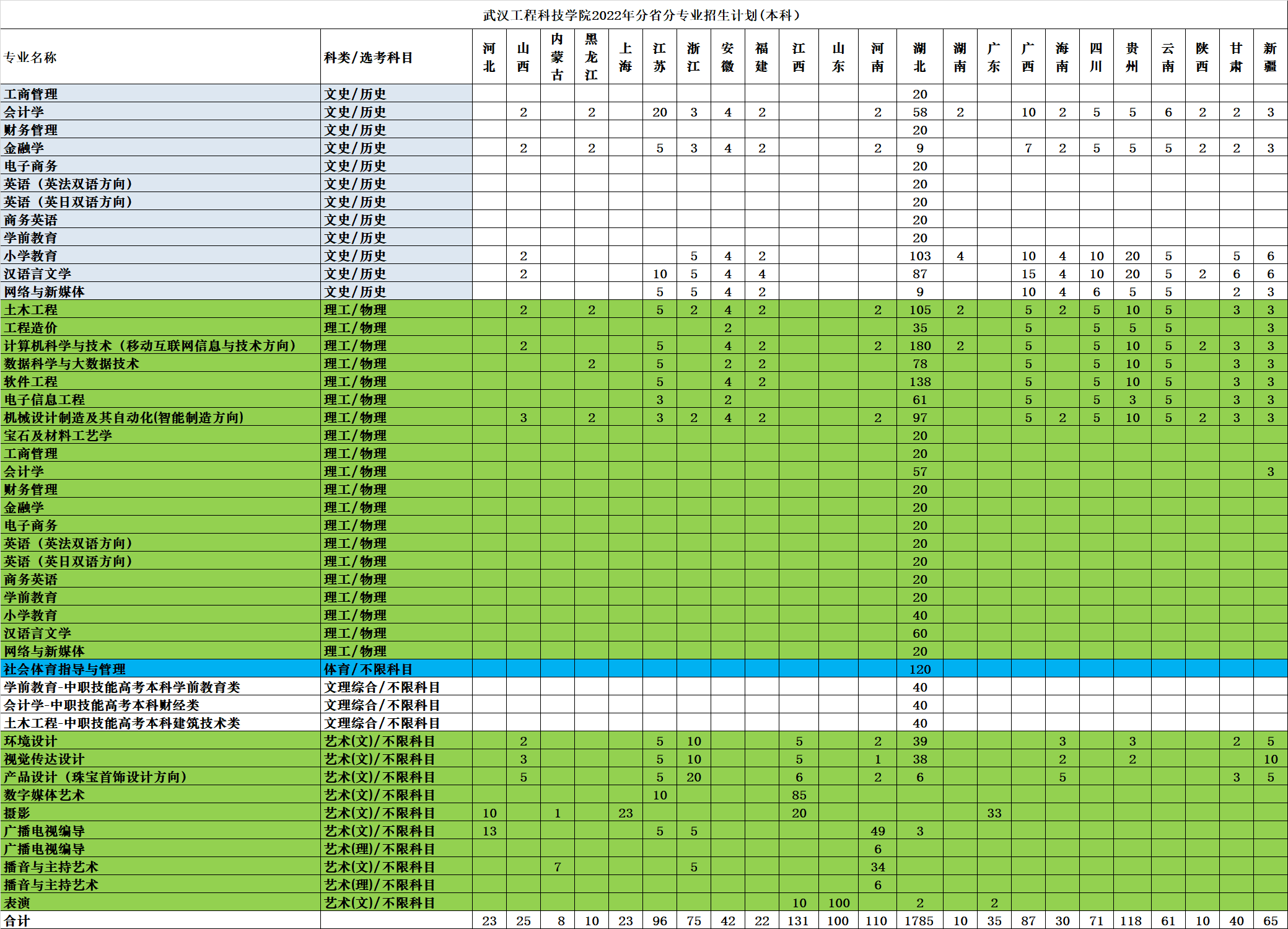 武汉工程科技学院2022年分省分专业招生计划(本科)

| 专业名称 | 科类/选考科目 | 河北 | 山西 | 内蒙古 | 黑龙江 | 上海 | 江苏 | 浙江 | 安徽 | 福建 | 江西 | 山东 | 河南 | 湖北 | 湖南 | 广东 | 广西 | 海南 | 四川 | 贵州 | 云南 | 陕西 | 甘肃 | 新疆 |
|---|---|---|---|---|---|---|---|---|---|---|---|---|---|---|---|---|---|---|---|---|---|---|---|---|
| 工商管理 | 文史/历史 | | | | | | | | | | | | | 20 | | | | | | | | | | |
| 会计学 | 文史/历史 | | 2 | | 2 | | 20 | 3 | 4 | 2 | | | 2 | 58 | 2 | | 10 | 2 | 5 | 5 | 6 | 2 | 2 | 3 |
| 财务管理 | 文史/历史 | | | | | | | | | | | | | 20 | | | | | | | | | | |
| 金融学 | 文史/历史 | | 2 | | 2 | | 5 | 3 | 4 | 2 | | | 2 | 9 | | | 7 | 2 | 5 | 5 | 5 | 2 | 2 | 3 |
| 电子商务 | 文史/历史 | | | | | | | | | | | | | 20 | | | | | | | | | | |
| 英语（英法双语方向） | 文史/历史 | | | | | | | | | | | | | 20 | | | | | | | | | | |
| 英语（英日双语方向） | 文史/历史 | | | | | | | | | | | | | 20 | | | | | | | | | | |
| 商务英语 | 文史/历史 | | | | | | | | | | | | | 20 | | | | | | | | | | |
| 学前教育 | 文史/历史 | | | | | | | | | | | | | 20 | | | | | | | | | | |
| 小学教育 | 文史/历史 | | 2 | | | | | 5 | 4 | 2 | | | | 103 | 4 | | 10 | 4 | 10 | 20 | 5 | | 5 | 6 |
| 汉语言文学 | 文史/历史 | | 2 | | | | 10 | 5 | 4 | 4 | | | | 87 | | | 15 | 4 | 10 | 20 | 5 | 2 | 6 | 6 |
| 网络与新媒体 | 文史/历史 | | | | | | 5 | 5 | 4 | 2 | | | | 9 | | | 10 | 4 | 6 | 5 | 5 | | 2 | 3 |
| 土木工程 | 理工/物理 | | 2 | | 2 | | 5 | 2 | 4 | 2 | | | 2 | 105 | 2 | | 5 | 2 | 5 | 10 | 5 | | 3 | 3 |
| 工程造价 | 理工/物理 | | | | | | | | 2 | | | | | 35 | | | 5 | | 5 | 5 | 5 | | | 3 |
| 计算机科学与技术（移动互联网信息与技术方向） | 理工/物理 | | 2 | | | | 5 | | 4 | 2 | | | 2 | 180 | 2 | | 5 | | 5 | 10 | 5 | 2 | 3 | 3 |
| 数据科学与大数据技术 | 理工/物理 | | | | 2 | | 5 | | 2 | 2 | | | | 78 | | | 5 | | 5 | 10 | 5 | | 3 | 3 |
| 软件工程 | 理工/物理 | | | | | | 5 | | 4 | 2 | | | | 138 | | | 5 | | 5 | 10 | 5 | | 3 | 3 |
| 电子信息工程 | 理工/物理 | | | | | | 3 | | 2 | | | | | 61 | | | 5 | | 5 | 3 | 5 | | 3 | 3 |
| 机械设计制造及其自动化(智能制造方向) | 理工/物理 | | 3 | | 2 | | 3 | 2 | 4 | 2 | | | 2 | 97 | | | 5 | 2 | 5 | 10 | 5 | 2 | 3 | 3 |
| 宝石及材料工艺学 | 理工/物理 | | | | | | | | | | | | | 20 | | | | | | | | | | |
| 工商管理 | 理工/物理 | | | | | | | | | | | | | 20 | | | | | | | | | | |
| 会计学 | 理工/物理 | | | | | | | | | | | | | 57 | | | | | | | | | | 3 |
| 财务管理 | 理工/物理 | | | | | | | | | | | | | 20 | | | | | | | | | | |
| 金融学 | 理工/物理 | | | | | | | | | | | | | 20 | | | | | | | | | | |
| 电子商务 | 理工/物理 | | | | | | | | | | | | | 20 | | | | | | | | | | |
| 英语（英法双语方向） | 理工/物理 | | | | | | | | | | | | | 20 | | | | | | | | | | |
| 英语（英日双语方向） | 理工/物理 | | | | | | | | | | | | | 20 | | | | | | | | | | |
| 商务英语 | 理工/物理 | | | | | | | | | | | | | 20 | | | | | | | | | | |
| 学前教育 | 理工/物理 | | | | | | | | | | | | | 20 | | | | | | | | | | |
| 小学教育 | 理工/物理 | | | | | | | | | | | | | 40 | | | | | | | | | | |
| 汉语言文学 | 理工/物理 | | | | | | | | | | | | | 60 | | | | | | | | | | |
| 网络与新媒体 | 理工/物理 | | | | | | | | | | | | | 20 | | | | | | | | | | |
| 社会体育指导与管理 | 体育/不限科目 | | | | | | | | | | | | | 120 | | | | | | | | | | |
| 学前教育-中职技能高考本科学前教育类 | 文理综合/不限科目 | | | | | | | | | | | | | 40 | | | | | | | | | | |
| 会计学-中职技能高考本科财经类 | 文理综合/不限科目 | | | | | | | | | | | | | 40 | | | | | | | | | | |
| 土木工程-中职技能高考本科建筑技术类 | 文理综合/不限科目 | | | | | | | | | | | | | 40 | | | | | | | | | | |
| 环境设计 | 艺术(文)/不限科目 | | 2 | | | | 5 | 10 | | | 5 | | 2 | 39 | | | | 3 | | 3 | | | 2 | 5 |
| 视觉传达设计 | 艺术(文)/不限科目 | | 3 | | | | 5 | 10 | | | 5 | | 1 | 38 | | | | 2 | | 2 | | | | 10 |
| 产品设计（珠宝首饰设计方向） | 艺术(文)/不限科目 | | 5 | | | | 5 | 20 | | | 6 | | 2 | 6 | | | | 5 | | | | | 3 | 5 |
| 数字媒体艺术 | 艺术(文)/不限科目 | | | | | | 10 | | | | 85 | | | | | | | | | | | | | |
| 摄影 | 艺术(文)/不限科目 | 10 | | 1 | | 23 | | | | | 20 | | | | | 33 | | | | | | | | |
| 广播电视编导 | 艺术(文)/不限科目 | 13 | | | | | 5 | 5 | | | | | 49 | 3 | | | | | | | | | | |
| 广播电视编导 | 艺术(理)/不限科目 | | | | | | | | | | | | 6 | | | | | | | | | | | |
| 播音与主持艺术 | 艺术(文)/不限科目 | | | 7 | | | | 5 | | | | | 34 | | | | | | | | | | | |
| 播音与主持艺术 | 艺术(理)/不限科目 | | | | | | | | | | | | 6 | | | | | | | | | | | |
| 表演 | 艺术(文)/不限科目 | | | | | | | | | | 10 | 100 | | 2 | | 2 | | | | | | | | |
| 合计 | | 23 | 25 | 8 | 10 | 23 | 96 | 75 | 42 | 22 | 131 | 100 | 110 | 1785 | 10 | 35 | 87 | 30 | 71 | 118 | 61 | 10 | 40 | 65 |